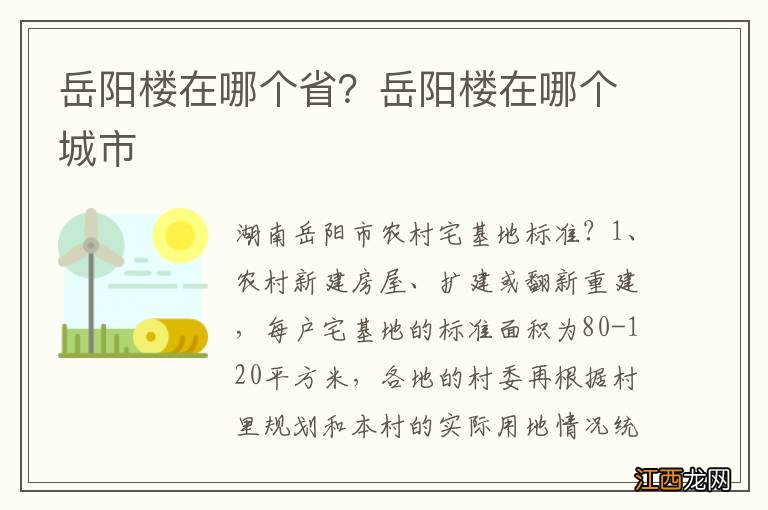 岳阳楼在哪个省？岳阳楼在哪个城市

湖南岳阳市农村宅基地标准？1、农村新建房屋、扩建或翻新重建，每户宅基地的标准面积为80-120平方米，各地的村委再根据村里规划和本村的实际用地情况统

江西龙网